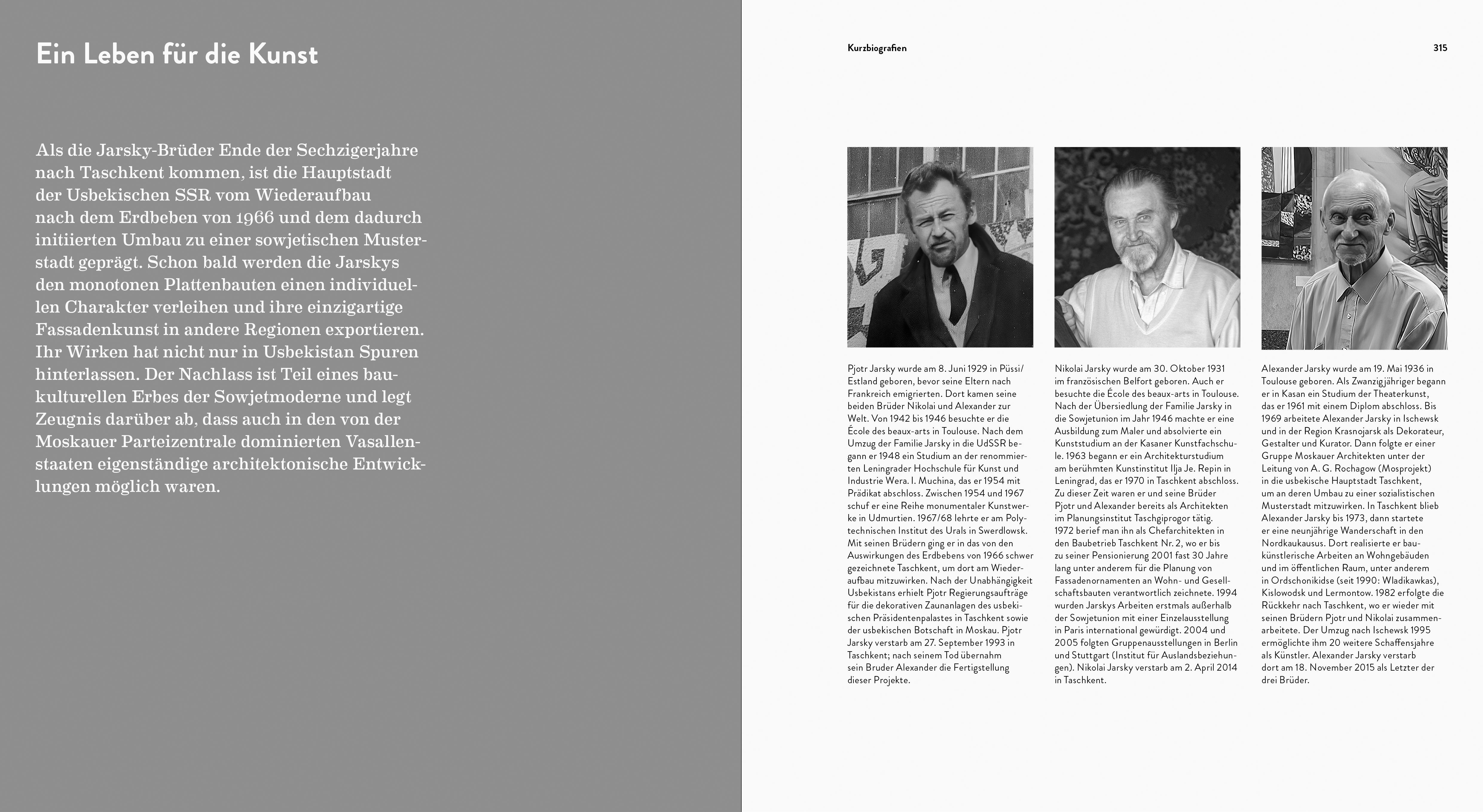 Ein Leben für die Kunst

Als die Jarsky-Brüder Ende der Sechzigerjahre nach Taschkent kommen, ist die Hauptstadt der Usbekischen SSR vom Wiederaufbau nach dem Erdbeben von 1966 und dem dadurch initiierten Umbau zu einer sowjetischen Musterstadt geprägt. Schon bald werden die Jarskys den monotonen Plattenbauten einen individuellen Charakter verleihen und ihre einzigartige Fassadenkunst in andere Regionen exportieren. Ihr Wirken hat nicht nur in Usbekistan Spuren hinterlassen. Der Nachlass ist Teil eines baukulturellen Erbes der Sowjetmoderne und legt Zeugnis darüber ab, dass auch in den von der Moskauer Parteizentrale dominierten Vasallenstaaten eigenständige architektonische Entwicklungen möglich waren.

Kurzbiografien

315

Pjotr Jarsky wurde am 8. Juni 1929 in Püssi/Estland geboren, bevor seine Eltern nach Frankreich emigrierten. Dort kamen seine beiden Brüder Nikolai und Alexander zur Welt. Von 1942 bis 1946 besuchte er die École des beaux-arts in Toulouse. Nach dem Umzug der Familie Jarsky in die UdSSR begann er 1948 ein Studium an der renommierten Leningrader Hochschule für Kunst und Industrie Wera. I. Muchina, das er 1954 mit Prädikat abschloss. Zwischen 1954 und 1967 schuf er eine Reihe monumentaler Kunstwerke in Udmurtien. 1967/68 lehrte er am Polytechnischen Institut des Urals in Swerdlowsk. Mit seinen Brüdern ging er in das von den Auswirkungen des Erdbebens von 1966 schwer gezeichnete Taschkent, um dort am Wiederaufbau mitzuwirken. Nach der Unabhängigkeit Usbekistans erhielt Pjotr Regierungsaufträge für die dekorativen Zaunanlagen des usbekischen Präsidentenpalastes in Taschkent sowie der usbekischen Botschaft in Moskau. Pjotr Jarsky verstarb am 27. September 1993 in Taschkent; nach seinem Tod übernahm sein Bruder Alexander die Fertigstellung dieser Projekte.

Nikolai Jarsky wurde am 30. Oktober 1931 im französischen Belfort geboren. Auch er besuchte die École des beaux-arts in Toulouse. Nach der Übersiedlung der Familie Jarsky in die Sowjetunion im Jahr 1946 machte er eine Ausbildung zum Maler und absolvierte ein Kunststudium an der Kasaner Kunstfachschule. 1963 begann er ein Architekturstudium am berühmten Kunstinstitut Ilja Je. Repin in Leningrad, das er 1970 in Taschkent abschloss. Zu dieser Zeit waren er und seine Brüder Pjotr und Alexander bereits als Architekten im Planungsinstitut Taschgiprogor tätig. 1972 berief man ihn als Chefarchitekten in den Baubetrieb Taschkent Nr. 2, wo er bis zu seiner Pensionierung 2001 fast 30 Jahre lang unter anderem für die Planung von Fassadenornamenten an Wohn- und Gesellschaftsbauten verantwortlich zeichnete. 1994 wurden Jarskys Arbeiten erstmals außerhalb der Sowjetunion mit einer Einzelausstellung in Paris international gewürdigt. 2004 und 2005 folgten Gruppenausstellungen in Berlin und Stuttgart (Institut für Auslandsbeziehungen). Nikolai Jarsky verstarb am 2. April 2014 in Taschkent.

Alexander Jarsky wurde am 19. Mai 1936 in Toulouse geboren. Als Zwanzigjähriger begann er in Kasan ein Studium der Theaterkunst, das er 1961 mit einem Diplom abschloss. Bis 1969 arbeitete Alexander Jarsky in Ischewsk und in der Region Krasnojarsk als Dekorateur, Gestalter und Kurator. Dann folgte er einer Gruppe Moskauer Architekten unter der Leitung von A. G. Rochagow (Mosprojekt) in die usbekische Hauptstadt Taschkent, um an deren Umbau zu einer sozialistischen Musterstadt mitzuwirken. In Taschkent blieb Alexander Jarsky bis 1973, dann startete er eine neunjährige Wanderschaft in den Nordkaukausus. Dort realisierte er baukünstlerische Arbeiten an Wohngebäuden und im öffentlichen Raum, unter anderem in Ordschonikidse (seit 1990: Wladikawkas), Kislowodsk und Lermontow. 1982 erfolgte die Rückkehr nach Taschkent, wo er wieder mit seinen Brüdern Pjotr und Nikolai zusammenarbeitete. Der Umzug nach Ischewsk 1995 ermöglichte ihm 20 weitere Schaffensjahre als Künstler. Alexander Jarsky verstarb dort am 18. November 2015 als Letzter der drei Brüder.